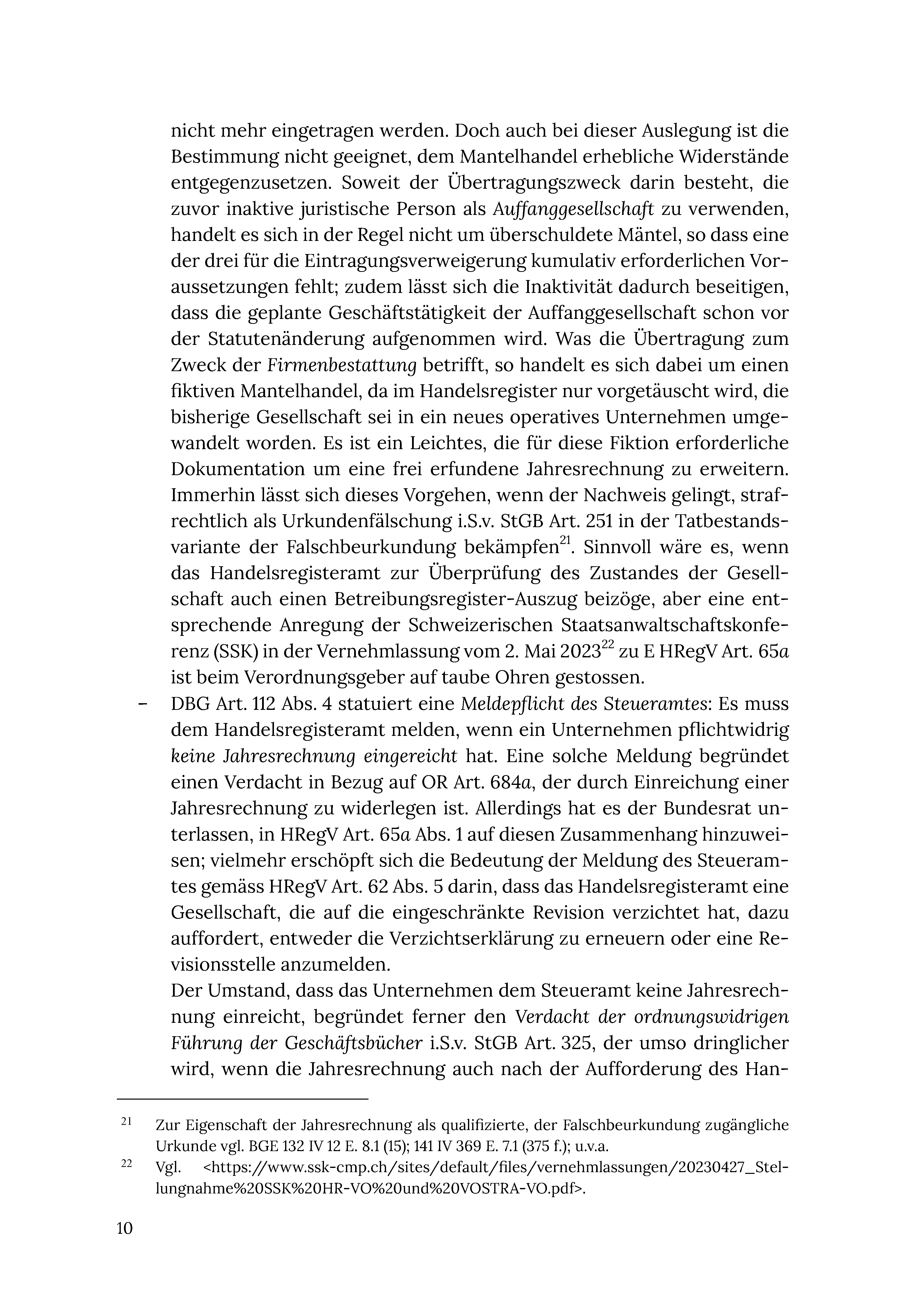 nicht mehr eingetragen werden. Doch auch bei dieser Auslegung ist die Bestimmung nicht geeignet, dem Mantelhandel erhebliche Widerstände entgegenzusetzen. Soweit der Übertragungszweck darin besteht, die zuvor inaktive juristische Person als Auffanggesellschaft zu verwenden, handelt es sich in der Regel nicht um überschuldete Mäntel, so dass eine der drei für die Eintragungsverweigerung kumulativ erforderlichen Voraussetzungen fehlt; zudem lässt sich die Inaktivität dadurch beseitigen, dass die geplante Geschäftstätigkeit der Auffanggesellschaft schon vor der Statutenänderung aufgenommen wird. Was die Übertragung zum Zweck der Firmenbestattung betrifft, so handelt es sich dabei um einen fiktiven Mantelhandel, da im Handelsregister nur vorgetäuscht wird, die bisherige Gesellschaft sei in ein neues operatives Unternehmen umgewandelt worden. Es ist ein Leichtes, die für diese Fiktion erforderliche Dokumentation um eine frei erfundene Jahresrechnung zu erweitern. Immerhin lässt sich dieses Vorgehen, wenn der Nachweis gelingt, strafrechtlich als Urkundenfälschung i.S.v. StGB Art. 251 in der Tatbestandsvariante der Falschbeurkundung bekämpfen$^{21}$. Sinnvoll wäre es, wenn das Handelsregisteramt zur Überprüfung des Zustandes der Gesellschaft auch einen Betreibungsregister-Auszug beizöge, aber eine entsprechende Anregung der Schweizerischen Staatsanwaltschaftskonferenz (SSK) in der Vernehmlassung vom 2. Mai 2023$^{22}$ zu E HRegV Art. 65a ist beim Verordnungsgeber auf taube Ohren gestossen.

- DBG Art. 112 Abs. 4 statuiert eine Meldepflicht des Steueramtes: Es muss dem Handelsregisteramt melden, wenn ein Unternehmen pflichtwidrig keine Jahresrechnung eingereicht hat. Eine solche Meldung begründet einen Verdacht in Bezug auf OR Art. 684a, der durch Einreichung einer Jahresrechnung zu widerlegen ist. Allerdings hat es der Bundesrat unterlassen, in HRegV Art. 65a Abs. 1 auf diesen Zusammenhang hinzuweisen; vielmehr erschöpft sich die Bedeutung der Meldung des Steueramtes gemäss HRegV Art. 62 Abs. 5 darin, dass das Handelsregisteramt eine Gesellschaft, die auf die eingeschränkte Revision verzichtet hat, dazu auffordert, entweder die Verzichtserklärung zu erneuern oder eine Revisionsstelle anzumelden.

Der Umstand, dass das Unternehmen dem Steueramt keine Jahresrechnung einreicht, begründet ferner den Verdacht der ordnungswidrigen Führung der Geschäftsbücher i.S.v. StGB Art. 325, der umso dringlicher wird, wenn die Jahresrechnung auch nach der Aufforderung des Han-

$^{21}$ Zur Eigenschaft der Jahresrechnung als qualifizierte, der Falschbeurkundung zugängliche Urkunde vgl. BGE 132 IV 12 E. 8.1 (15); 141 IV 369 E. 7.1 (375 f.); u.v.a.

$^{22}$ Vgl. <https://www.ssk-cmp.ch/sites/default/files/vernehmlassungen/20230427_Stellungnahme%20SSK%20HR-VO%20und%20VOSTRA-VO.pdf>.

10